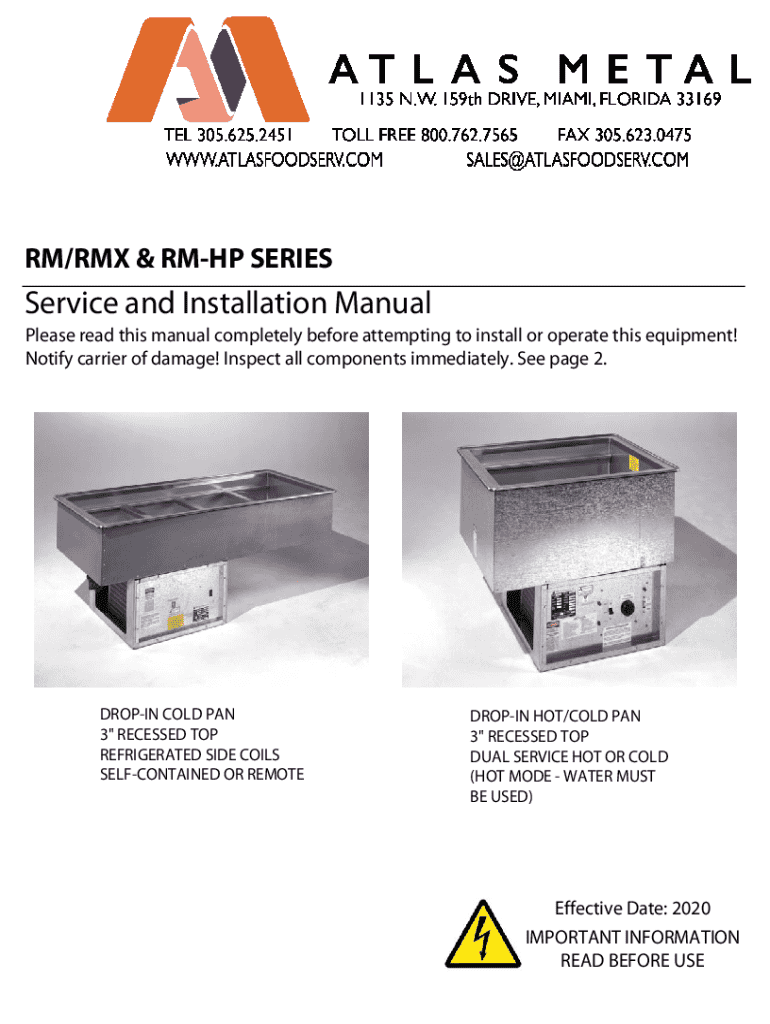 ATLAS METAL
1135 N.W. 159th DRIVE, MIAMI, FLORIDA 33169
TEL 305.625.2451 TOLL FREE 800.762.7565 FAX 305.623.0475
WWW.ATLASFOODSERV.COM SALES@ATLASFOODSERV.COM

RM/RMX & RM-HP SERIES

Service and Installation Manual

Please read this manual completely before attempting to install or operate this equipment! Notify carrier of damage! Inspect all components immediately. See page 2.

DROP-IN COLD PAN
3" RECESSED TOP
REFRIGERATED SIDE COILS
SELF-CONTAINED OR REMOTE

DROP-IN HOT/COLD PAN
3" RECESSED TOP
DUAL SERVICE HOT OR COLD
(HOT MODE - WATER MUST BE USED)

Effective Date: 2020
IMPORTANT INFORMATION
READ BEFORE USE